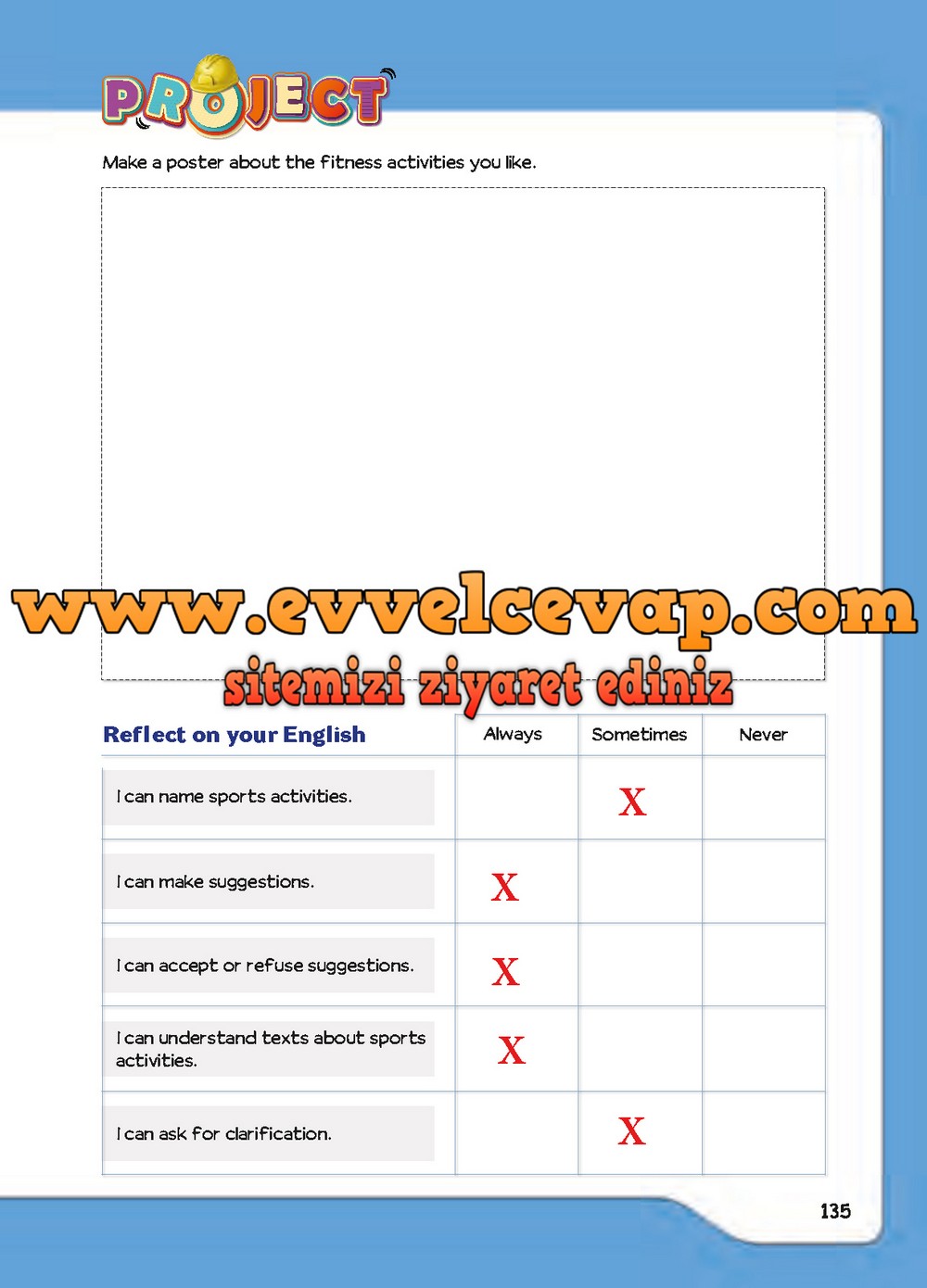 PROJECT

Make a poster about the fitness activities you like.

www.evvelcevap.com

sitemizi ziyaret ediniz

| Reflect on your English | Always | Sometimes | Never |
|---|---|---|---|
| I can name sports activities. | | X | |
| I can make suggestions. | X | | |
| I can accept or refuse suggestions. | X | | |
| I can understand texts about sports activities. | X | | |
| I can ask for clarification. | | X | |

135